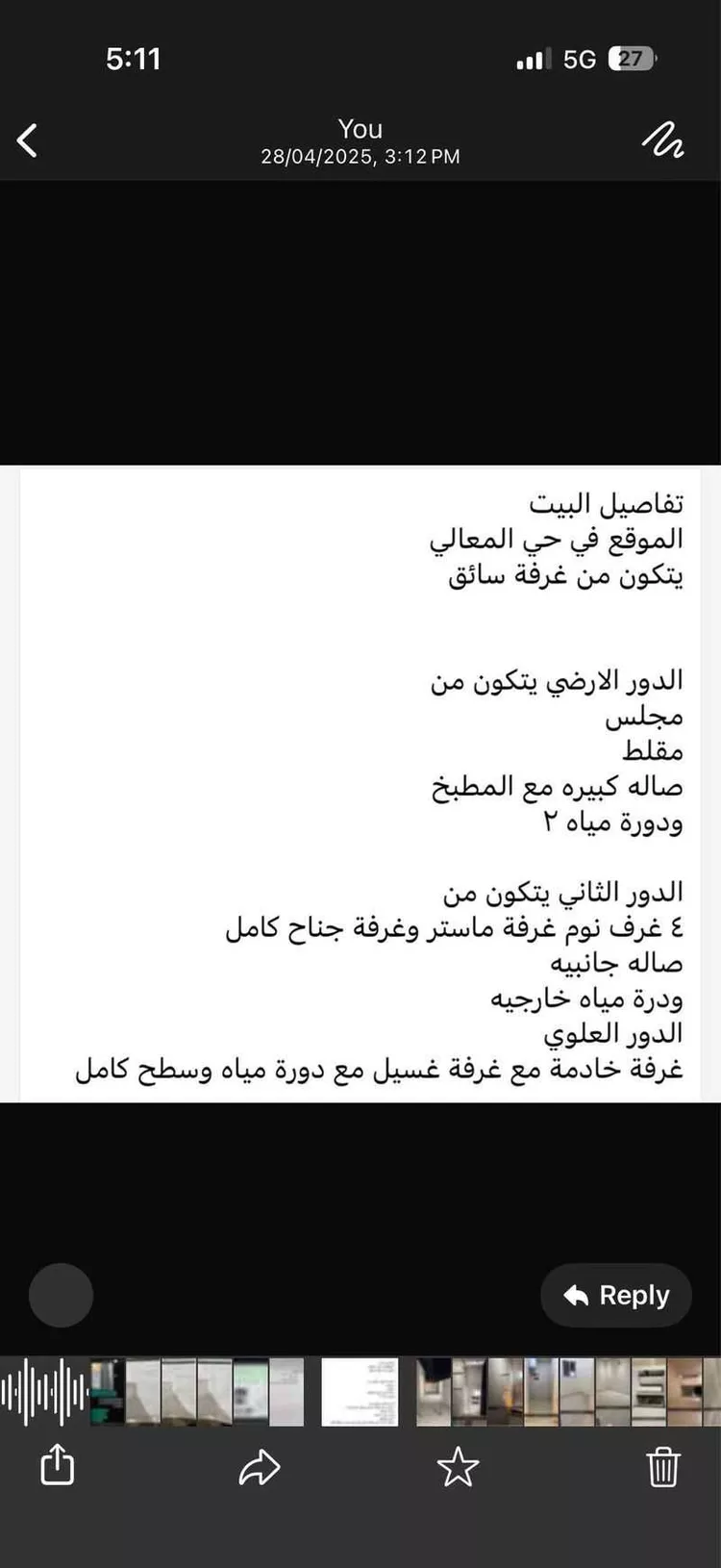 5:11
5G 27

You
28/04/2025, 3:12 PM

تفاصيل البيت
الموقع في حي المعالي
يتكون من غرفة سائق

الدور الارضي يتكون من
مجلس
مقلط
صاله كبيره مع المطبخ
ودورة مياه ٢

الدور الثاني يتكون من
٤ غرف نوم غرفة ماستر وغرفة جناح كامل
صاله جانبيه
ودرة مياه خارجيه
الدور العلوي
غرفة خادمة مع غرفة غسيل مع دورة مياه وسطح كامل

Reply